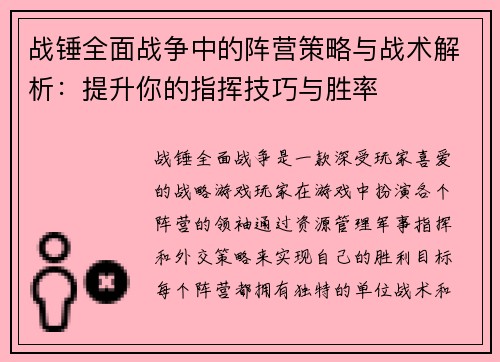 战锤全面战争中的阵营策略与战术解析：提升你的指挥技巧与胜率

战锤全面战争是一款深受玩家喜爱的战略游戏玩家在游戏中扮演各个阵营的领袖通过资源管理军事指挥和外交策略来实现自己的胜利目标每个阵营都拥有独特的单位战术和